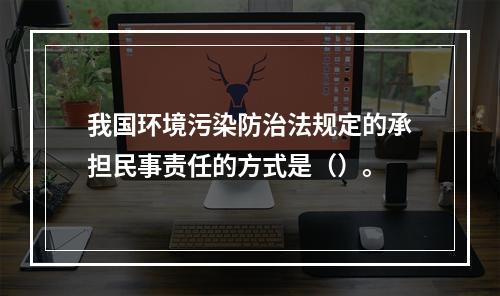 我国环境污染防治法规定的承担民事责任的方式是（）。